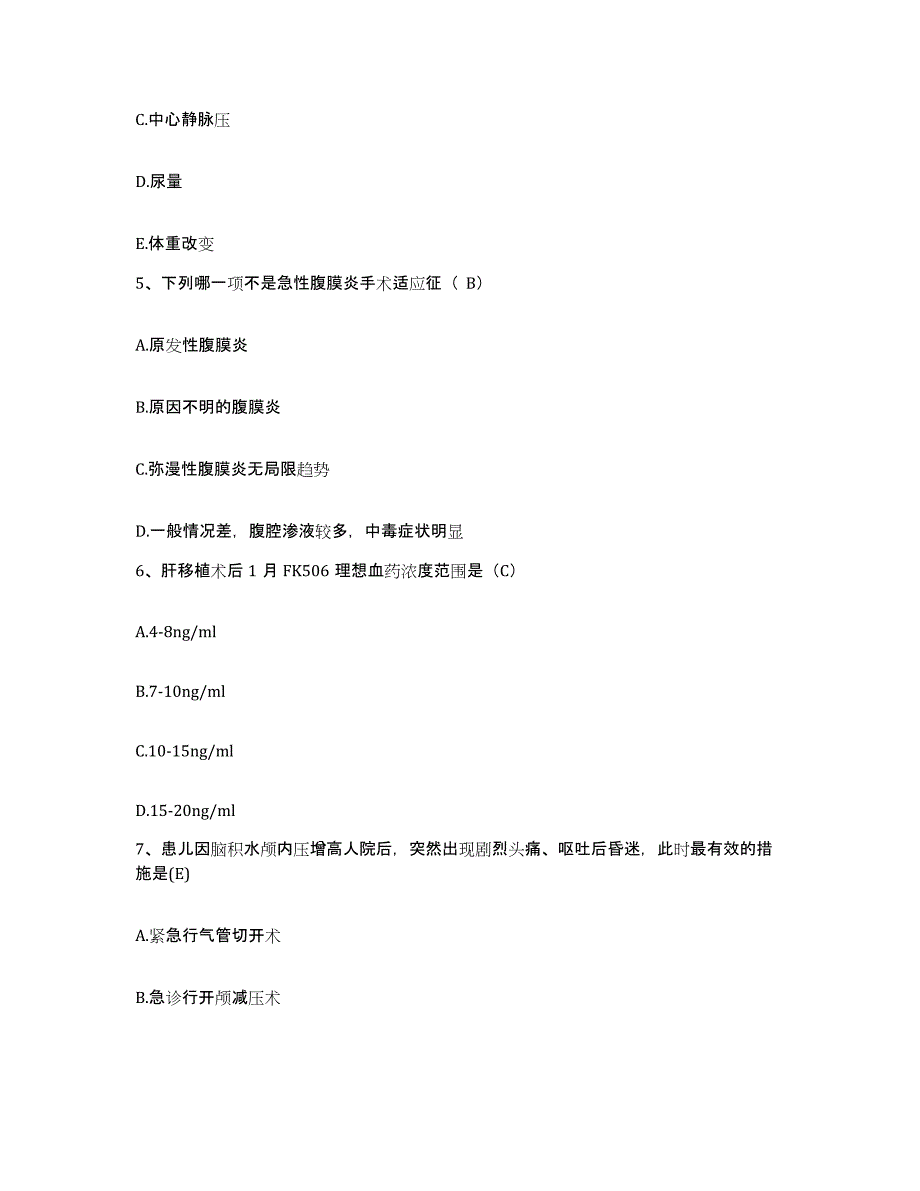 C.中心静脉压

D.尿量

E.体重改变

5、下列哪一项不是急性腹膜炎手术适应征（ B）

A.原发性腹膜炎

B.原因不明的腹膜炎

C.弥漫性腹膜炎无局限趋势

D.一般情况差，腹腔渗液较多，中毒症状明显

6、肝移植术后 1 月 FK506 理想血药浓度范围是（C）

A.4-8ng/ml

B.7-10ng/ml

C.10-15ng/ml

D.15-20ng/ml

7、患儿因脑积水颅内压增高人院后，突然出现剧烈头痛、呕吐后昏迷，此时最有效的措施是(E)

A.紧急行气管切开术

B.急诊行开颅减压术